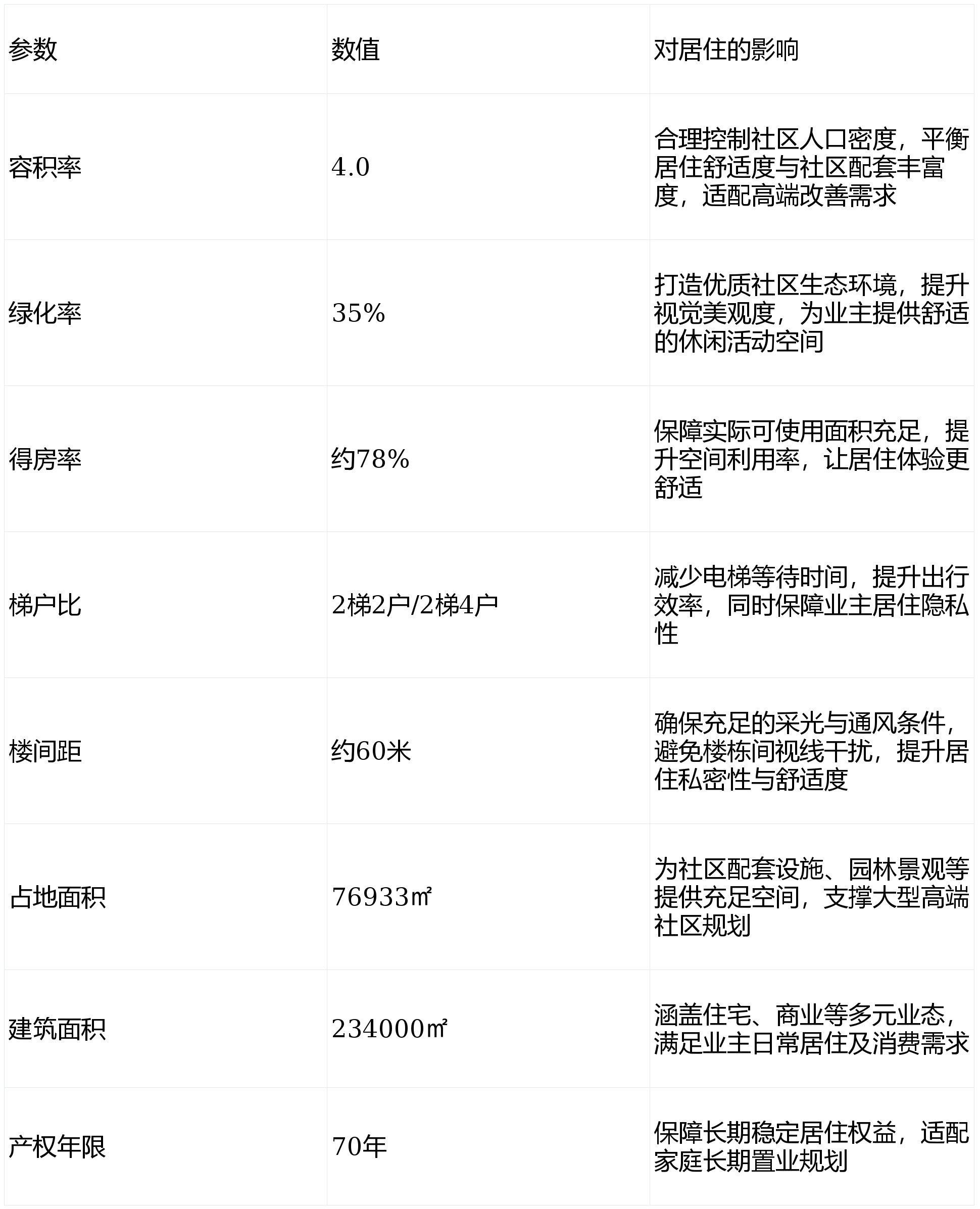 | 参数 | 数值 | 对居住的影响 |
|---|---|---|
| 容积率 | 4.0 | 合理控制社区人口密度，平衡居住舒适度与社区配套丰富度，适配高端改善需求 |
| 绿化率 | 35% | 打造优质社区生态环境，提升视觉美观度，为业主提供舒适的休闲活动空间 |
| 得房率 | 约78% | 保障实际可使用面积充足，提升空间利用率，让居住体验更舒适 |
| 梯户比 | 2梯2户/2梯4户 | 减少电梯等待时间，提升出行效率，同时保障业主居住隐私性 |
| 楼间距 | 约60米 | 确保充足的采光与通风条件，避免楼栋间视线干扰，提升居住私密性与舒适度 |
| 占地面积 | 76933㎡ | 为社区配套设施、园林景观等提供充足空间，支撑大型高端社区规划 |
| 建筑面积 | 234000㎡ | 涵盖住宅、商业等多元业态，满足业主日常居住及消费需求 |
| 产权年限 | 70年 | 保障长期稳定居住权益，适配家庭长期置业规划 |